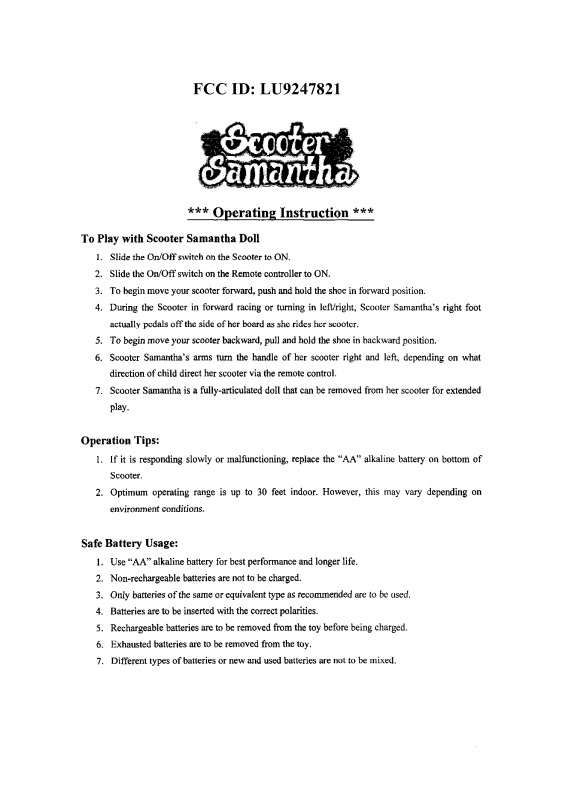 FCC ID: LU9247821

Scooter Samantha

*** Operating Instruction ***

To Play with Scooter Samantha Doll

1. Slide the On/Off switch on the Scooter to ON.
2. Slide the On/Off switch on the Remote controller to ON.
3. To begin move your scooter forward, push and hold the shoe in forward position.
4. During the Scooter in forward racing or turning in left/right, Scooter Samantha's right foot actually pedals off the side of her board as she rides her scooter.
5. To begin move your scooter backward, pull and hold the shoe in backward position.
6. Scooter Samantha's arms turn the handle of her scooter right and left, depending on what direction of child direct her scooter via the remote control.
7. Scooter Samantha is a fully-articulated doll that can be removed from her scooter for extended play.

Operation Tips:

1. If it is responding slowly or malfunctioning, replace the "AA" alkaline battery on bottom of Scooter.
2. Optimum operating range is up to 30 feet indoor. However, this may vary depending on environment conditions.

Safe Battery Usage:

1. Use "AA" alkaline battery for best performance and longer life.
2. Non-rechargeable batteries are not to be charged.
3. Only batteries of the same or equivalent type as recommended are to be used.
4. Batteries are to be inserted with the correct polarities.
5. Rechargeable batteries are to be removed from the toy before being charged.
6. Exhausted batteries are to be removed from the toy.
7. Different types of batteries or new and used batteries are not to be mixed.